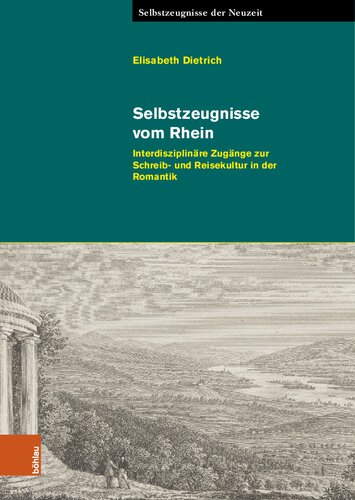 Selbstzeugnisse der Neuzeit

Elisabeth Dietrich

Selbstzeugnisse vom Rhein

Interdisziplinäre Zugänge zur Schreib- und Reisekultur in der Romantik

böhlau